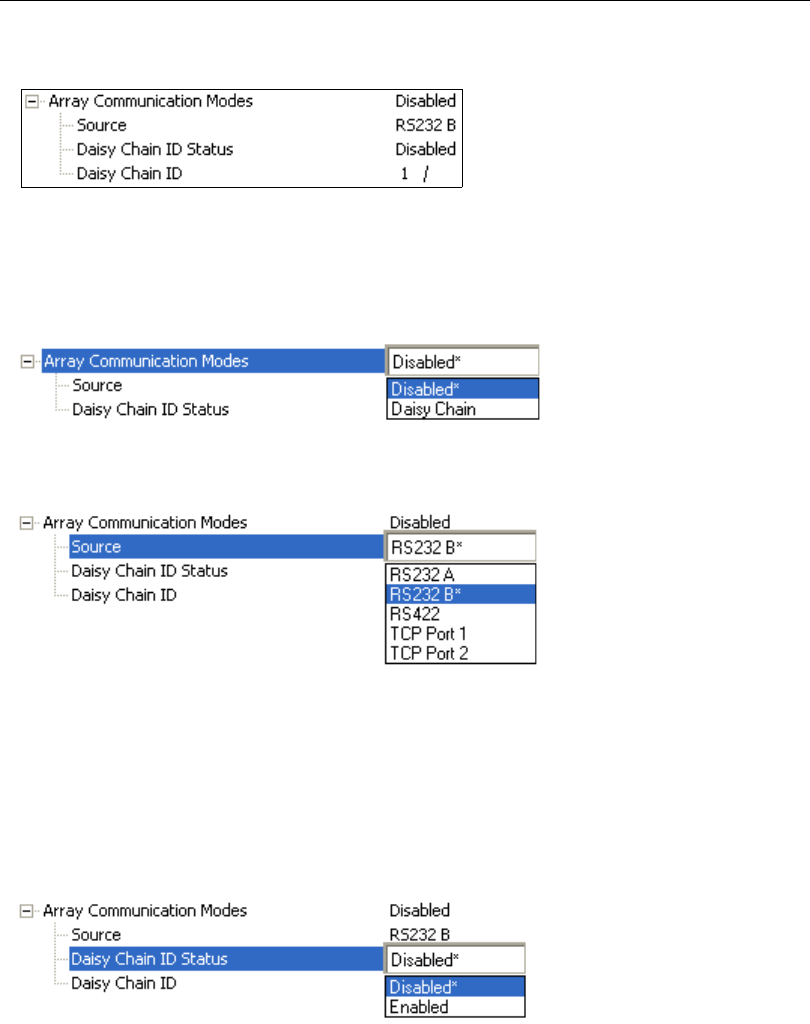 Array Communication Modes Disabled
Source RS232 B
Daisy Chain ID Status Disabled
Daisy Chain ID 1 /

Array Communication Modes Disabled*
Source
Daisy Chain ID Status
Disabled*
Daisy Chain

Array Communication Modes Disabled
Source RS232 B*
Daisy Chain ID Status
Daisy Chain ID
RS232 A
RS232 B*
RS422
TCP Port 1
TCP Port 2

Array Communication Modes Disabled
Source RS232 B
Daisy Chain ID Status Disabled*
Daisy Chain ID
Disabled*
Enabled